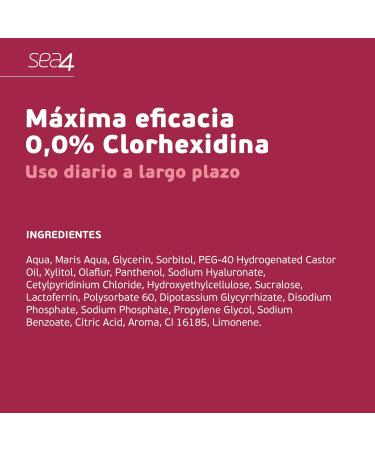 sea4

Máxima eficacia
0,0% Clorhexidina
Uso diario a largo plazo

INGREDIENTES

Aqua, Maris Aqua, Glycerin, Sorbitol, PEG-40 Hydrogenated Castor Oil, Xylitol, Olaflur, Panthenol, Sodium Hyaluronate, Cetylpyridinium Chloride, Hydroxyethylcellulose, Sucralose, Lactoferrin, Polysorbate 60, Dipotassium Glycyrrhizate, Disodium Phosphate, Sodium Phosphate, Propylene Glycol, Sodium Benzoate, Citric Acid, Aroma, CI 16185, Limonene.